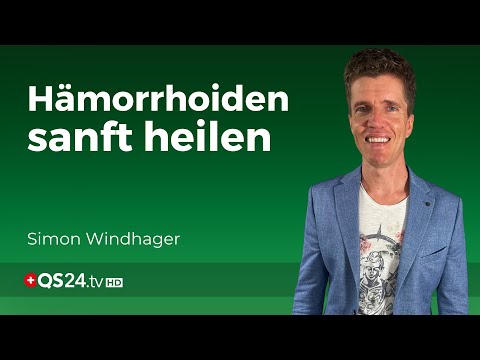 Hämorrhoiden sanft heilen

Simon Windhager

QS24.tv HD